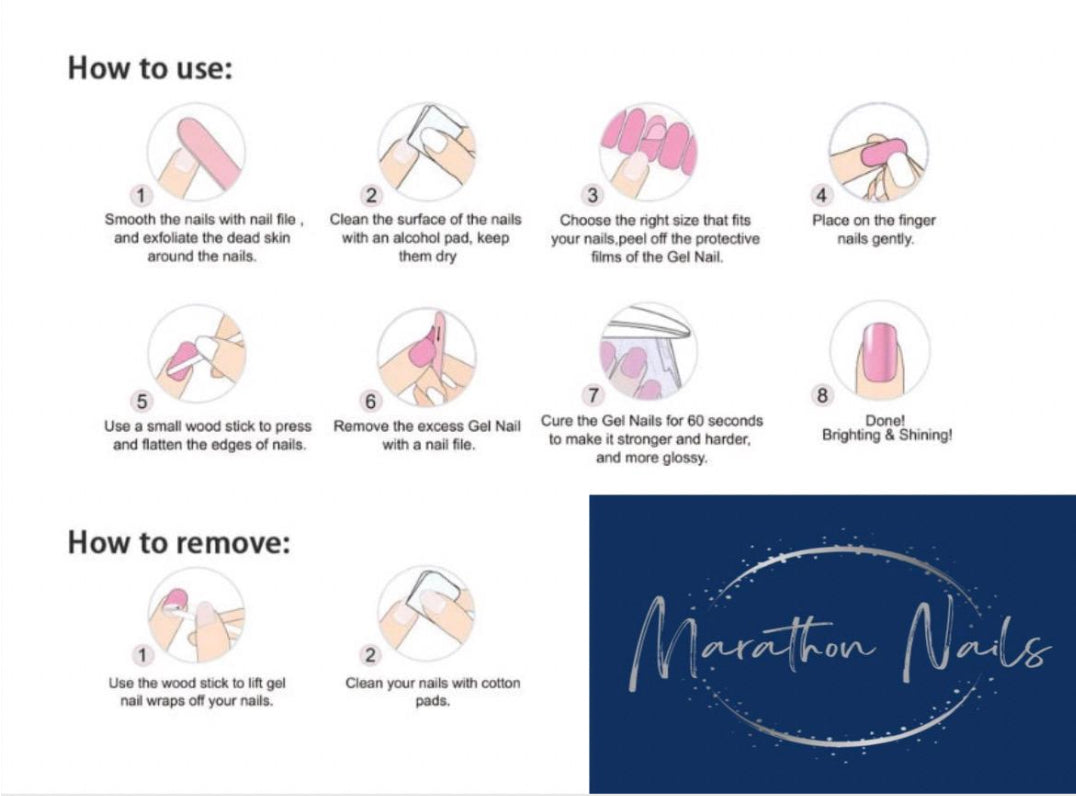 How to use:

1
Smooth the nails with nail file , and exfoliate the dead skin around the nails.

2
Clean the surface of the nails with an alcohol pad, keep them dry

3
Choose the right size that fits your nails,peel off the protective films of the Gel Nail.

4
Place on the finger nails gently.

5
Use a small wood stick to press and flatten the edges of nails.

6
Remove the excess Gel Nail with a nail file.

7
Cure the Gel Nails for 60 seconds to make it stronger and harder, and more glossy.

8
Done!
Brighting & Shining!

How to remove:

1
Use the wood stick to lift gel nail wraps off your nails.

2
Clean your nails with cotton pads.

Marathon Nails